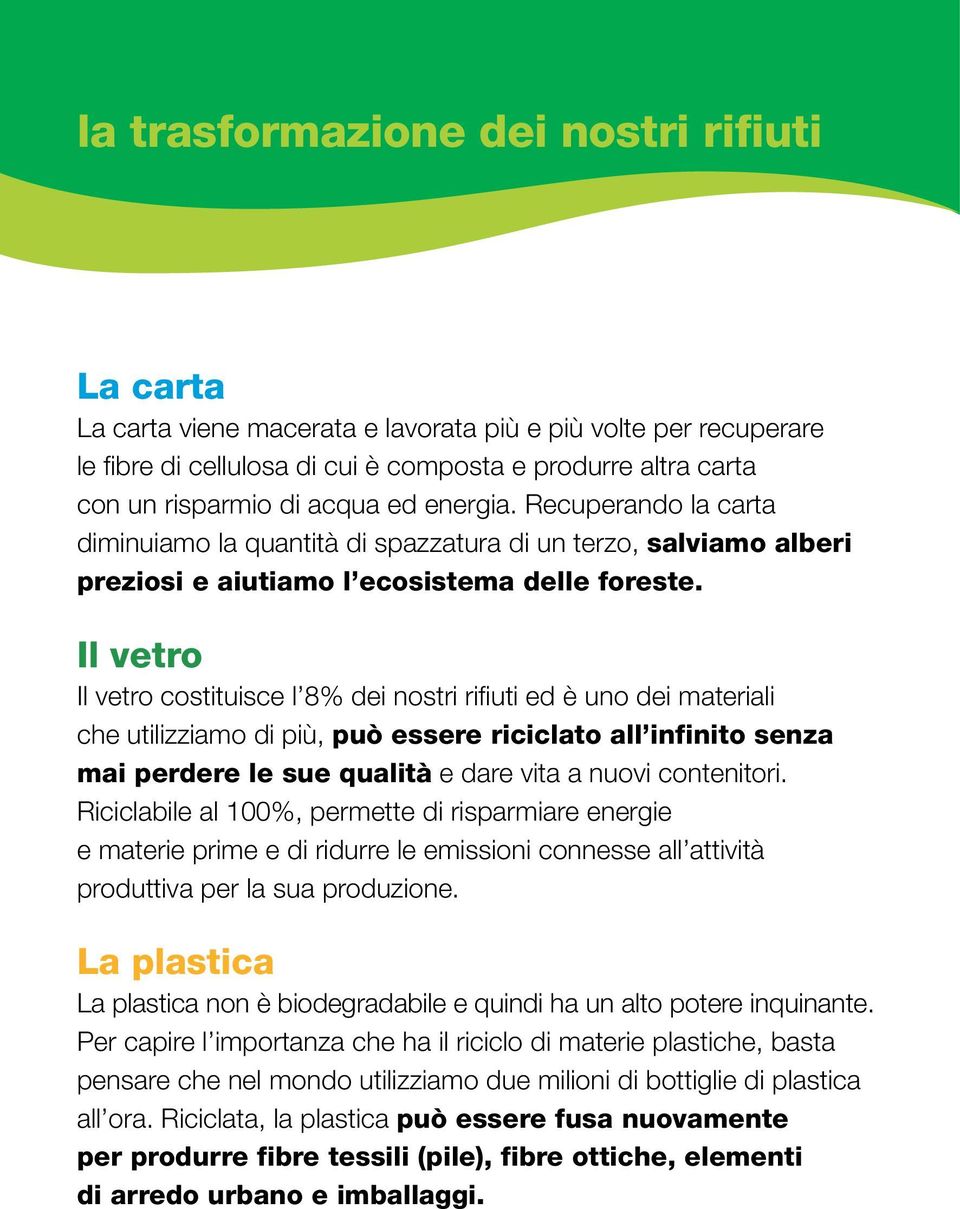 la trasformazione dei nostri rifiuti

La carta

La carta viene macerata e lavorata più e più volte per recuperare le fibre di cellulosa di cui è composta e produrre altra carta con un risparmio di acqua ed energia. Recuperando la carta diminuiamo la quantità di spazzatura di un terzo, salviamo alberi preziosi e aiutiamo l'ecosistema delle foreste.

Il vetro

Il vetro costituisce l'8% dei nostri rifiuti ed è uno dei materiali che utilizziamo di più, può essere riciclato all'infinito senza mai perdere le sue qualità e dare vita a nuovi contenitori. Riciclabile al 100%, permette di risparmiare energie e materie prime e di ridurre le emissioni connesse all'attività produttiva per la sua produzione.

La plastica

La plastica non è biodegradabile e quindi ha un alto potere inquinante. Per capire l'importanza che ha il riciclo di materie plastiche, basta pensare che nel mondo utilizziamo due milioni di bottiglie di plastica all'ora. Riciclata, la plastica può essere fusa nuovamente per produrre fibre tessili (pile), fibre ottiche, elementi di arredo urbano e imballaggi.